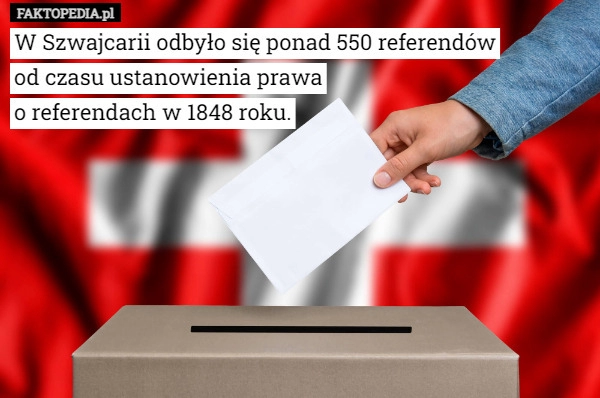 FAKTOPEDIA.pl

W Szwajcarii odbyło się ponad 550 referendów od czasu ustanowienia prawa o referendach w 1848 roku.